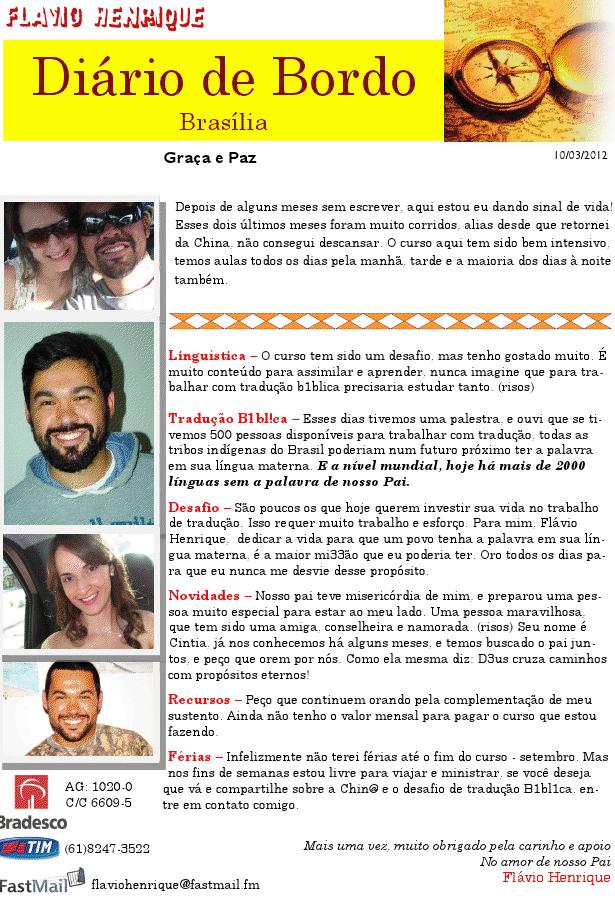 FLAVIO HENRIQUE

Diário de Bordo
Brasília

Graça e Paz

10/03/2012

Depois de alguns meses sem escrever, aqui estou eu dando sinal de vida! Esses dois últimos meses foram muito corridos, alias desde que retornei da China, não consegui descansar. O curso aqui tem sido bem intensivo, temos aulas todos os dias pela manhã, tarde e a maioria dos dias à noite também.

Linguística – O curso tem sido um desafio, mas tenho gostado muito. É muito conteúdo para assimilar e aprender, nunca imagine que para trabalhar com tradução b1blica precisaria estudar tanto. (risos)

Tradução B1bl!ca – Esses dias tivemos uma palestra, e ouvi que se tivemos 500 pessoas disponíveis para trabalhar com tradução, todas as tribos indígenas do Brasil poderiam num futuro próximo ter a palavra em sua língua materna. E a nível mundial, hoje há mais de 2000 línguas sem a palavra de nosso Pai.

Desafio – São poucos os que hoje querem investir sua vida no trabalho de tradução. Isso requer muito trabalho e esforço. Para mim, Flávio Henrique, dedicar a vida para que um povo tenha a palavra em sua língua materna, é a maior mi33ão que eu poderia ter. Oro todos os dias para que eu nunca me desvie desse propósito.

Novidades – Nosso pai teve misericórdia de mim, e preparou uma pessoa muito especial para estar ao meu lado. Uma pessoa maravilhosa, que tem sido uma amiga, conselheira e namorada. (risos) Seu nome é Cintia, já nos conhecemos há alguns meses, e temos buscado o pai juntos, e peço que orem por nós. Como ela mesma diz: D3us cruza caminhos com propósitos eternos!

Recursos – Peço que continuem orando pela complementação de meu sustento. Ainda não tenho o valor mensal para pagar o curso que estou fazendo.

Férias – Infelizmente não terei férias até o fim do curso - setembro. Mas nos fins de semanas estou livre para viajar e ministrar, se você deseja que vá e compartilhe sobre a Chin@ e o desafio de tradução B1bl1ca, entre em contato comigo.

AG: 1020-0
C/C 6609-5
Bradesco

TIM (61)8247-3522

FastMail flaviohenrique@fastmail.fm

Mais uma vez, muito obrigado pela carinho e apoio
No amor de nosso Pai
Flávio Henrique